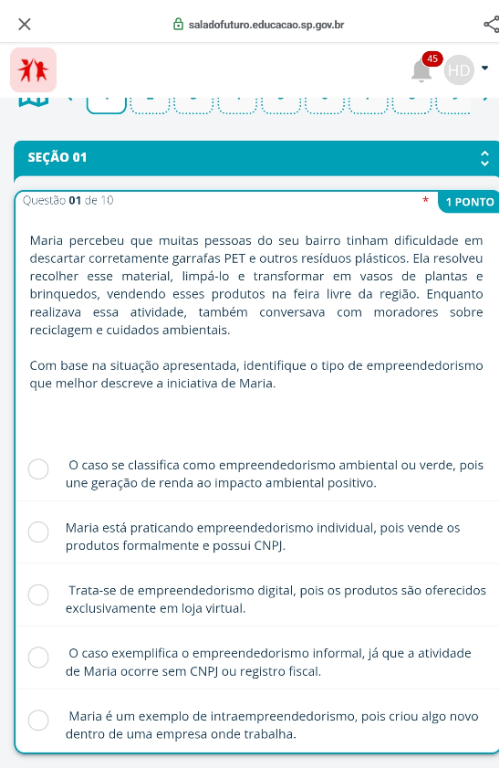 saladofuturo.educacao.sp.gov.br

45

HD

SEÇÃO 01

Questão 01 de 10

*

1 PONTO

Maria percebeu que muitas pessoas do seu bairro tinham dificuldade em descartar corretamente garrafas PET e outros resíduos plásticos. Ela resolveu recolher esse material, limpá-lo e transformar em vasos de plantas e brinquedos, vendendo esses produtos na feira livre da região. Enquanto realizava essa atividade, também conversava com moradores sobre reciclagem e cuidados ambientais.

Com base na situação apresentada, identifique o tipo de empreendedorismo que melhor descreve a iniciativa de Maria.

O caso se classifica como empreendedorismo ambiental ou verde, pois une geração de renda ao impacto ambiental positivo.

Maria está praticando empreendedorismo individual, pois vende os produtos formalmente e possui CNPJ.

Trata-se de empreendedorismo digital, pois os produtos são oferecidos exclusivamente em loja virtual.

O caso exemplifica o empreendedorismo informal, já que a atividade de Maria ocorre sem CNPJ ou registro fiscal.

Maria é um exemplo de intraempreendedorismo, pois criou algo novo dentro de uma empresa onde trabalha.